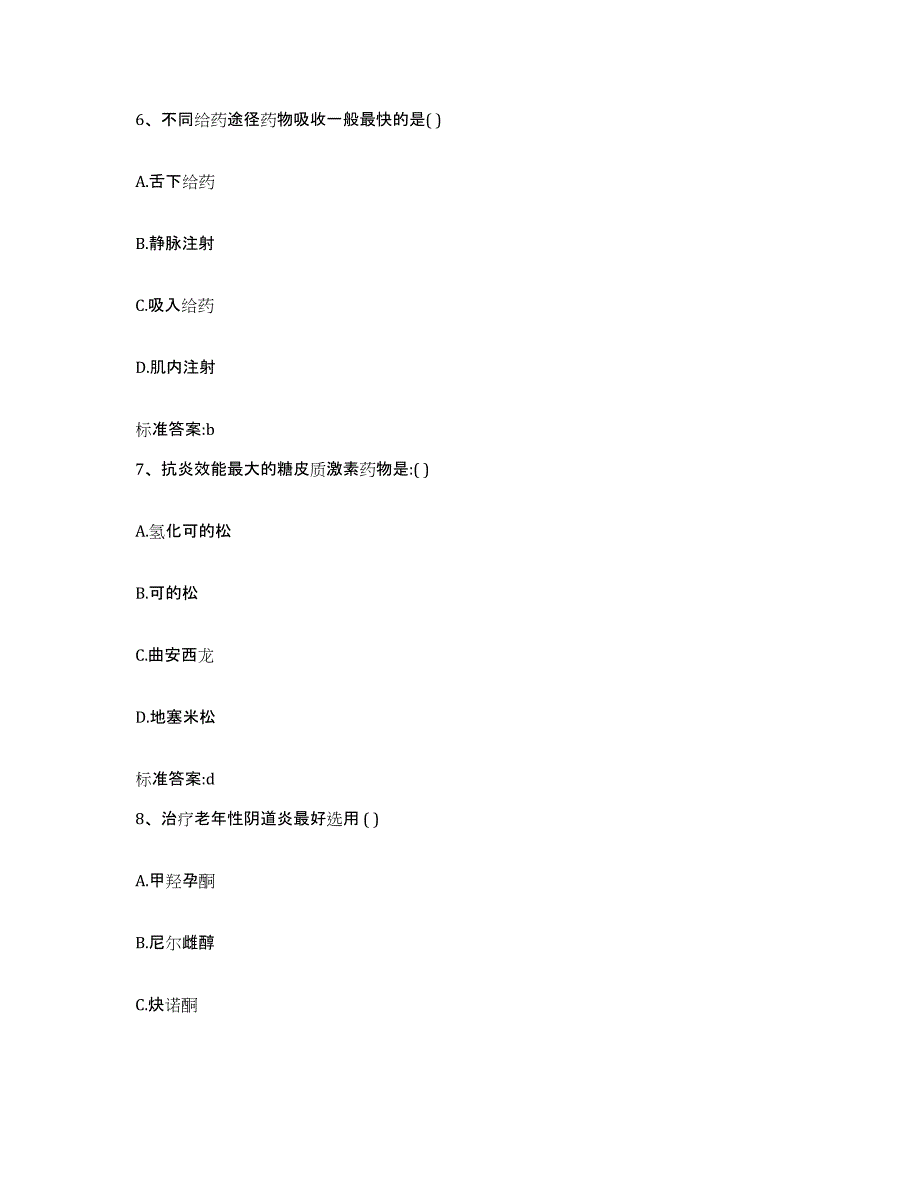 6、不同给药途径药物吸收一般最快的是( )

A.舌下给药

B.静脉注射

C.吸入给药

D.肌内注射

标准答案:b

7、抗炎效能最大的糖皮质激素药物是:( )

A.氢化可的松

B.可的松

C.曲安西龙

D.地塞米松

标准答案:d

8、治疗老年性阴道炎最好选用 ( )

A.甲羟孕酮

B.尼尔雌醇

C.炔诺酮